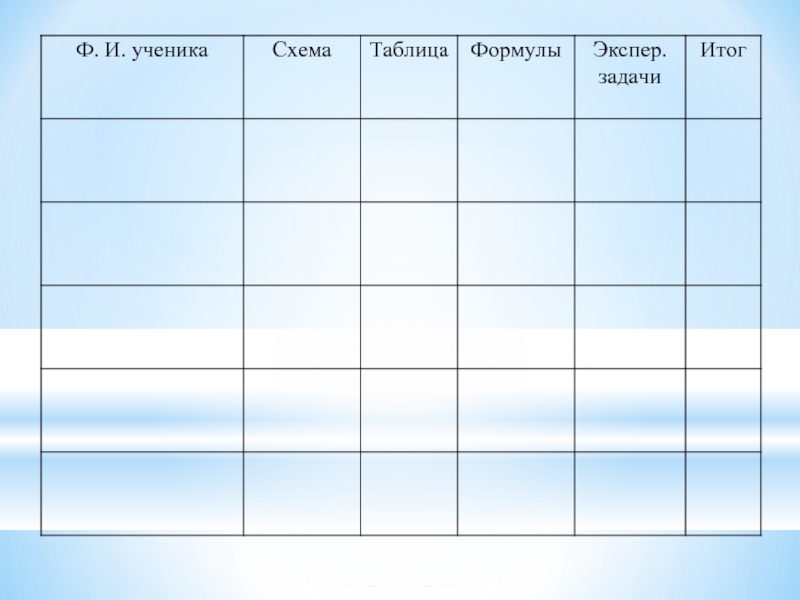 | Ф. И. ученика | Схема | Таблица | Формулы | Экспер. задачи | Итог |
|---|---|---|---|---|---|
| | | | | | |
| | | | | | |
| | | | | | |
| | | | | | |
| | | | | | |